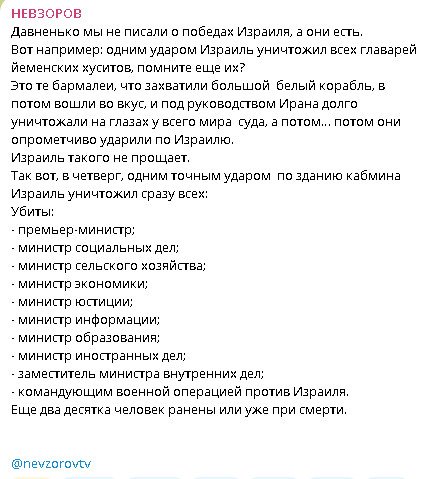 НЕВЗОРОВ
Давненько мы не писали о победах Израиля, а они есть.
Вот например: одним ударом Израиль уничтожил всех главарей йеменских хуситов, помните еще их?
Это те бармалеи, что захватили большой белый корабль, в потом вошли во вкус, и под руководством Ирана долго уничтожали на глазах у всего мира суда, а потом... потом они опрометчиво ударили по Израилю.
Израиль такого не прощает.
Так вот, в четверг, одним точным ударом по зданию кабмина Израиль уничтожил сразу всех:
Убиты:
- премьер-министр;
- министр социальных дел;
- министр сельского хозяйства;
- министр экономики;
- министр юстиции;
- министр информации;
- министр образования;
- министр иностранных дел;
- заместитель министра внутренних дел;
- командующим военной операцией против Израиля.
Еще два десятка человек ранены или уже при смерти.

@nevzorovtv